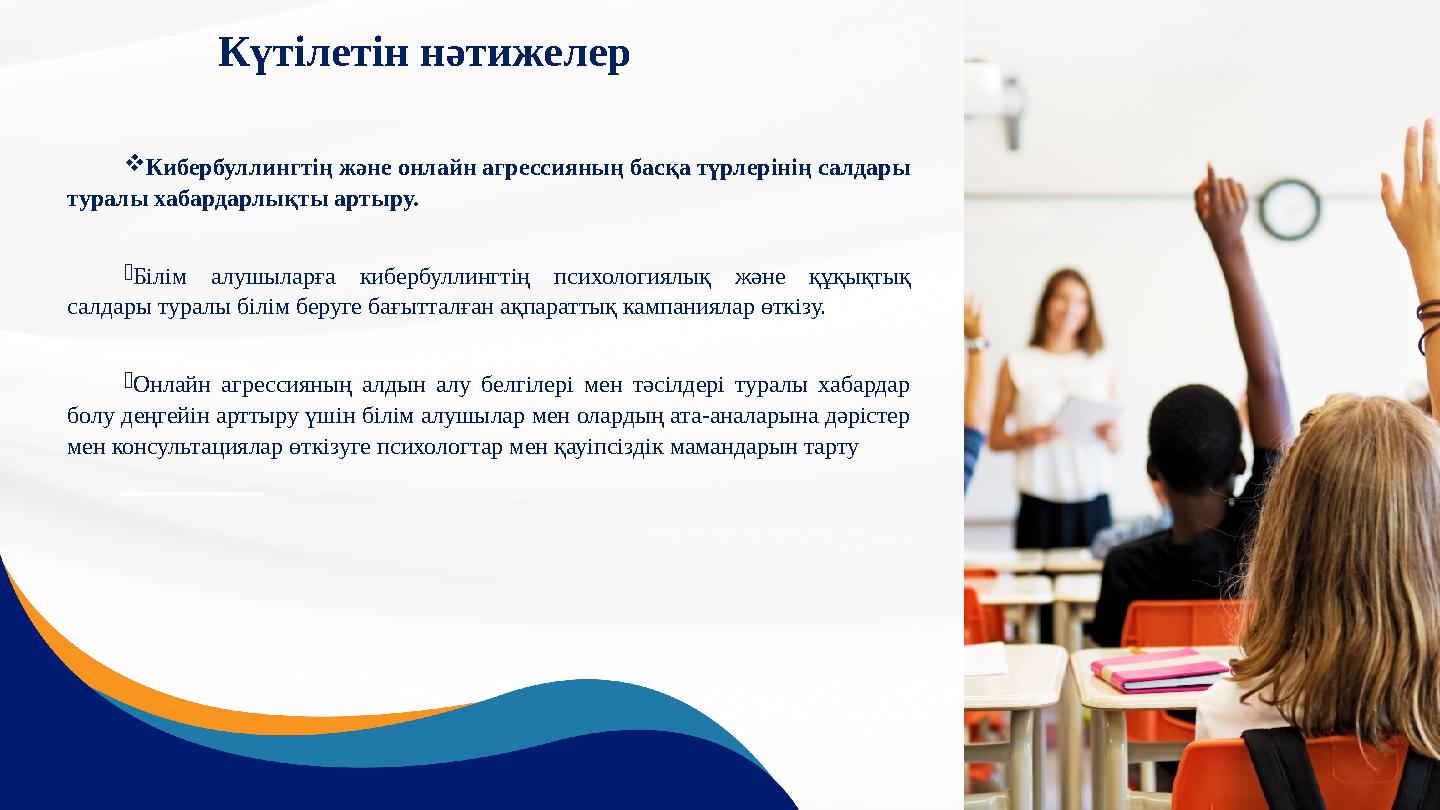 Күтілетін нәтижелер

❖Кибербуллингтің және онлайн агрессияның басқа түрлерінің салдары туралы хабардарлықты артыру.

Білім алушыларға кибербуллингтің психологиялық және құқықтық салдары туралы білім беруге бағытталған ақпараттық кампаниялар өткізу.

Онлайн агрессияның алдын алу белгілері мен тәсілдері туралы хабардар болу деңгейін арттыру үшін білім алушылар мен олардың ата-аналарына дәрістер мен консультациялар өткізуге психологтар мен қауіпсіздік мамандарын тарту